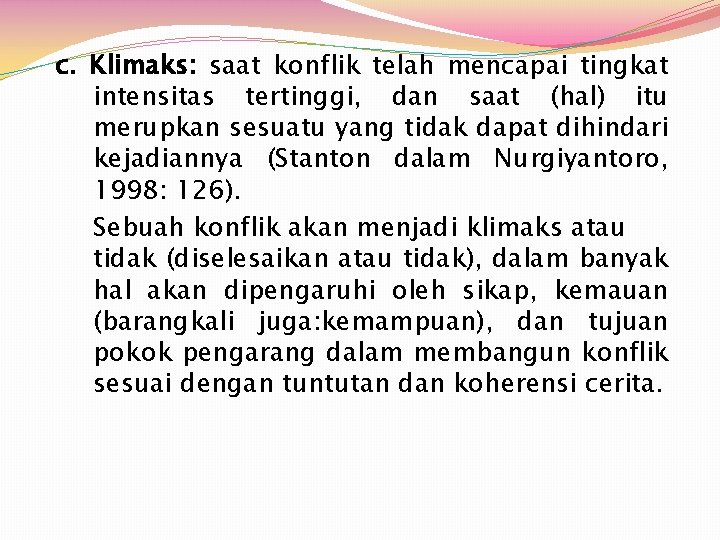 c. Klimaks: saat konflik telah mencapai tingkat intensitas tertinggi, dan saat (hal) itu merupkan sesuatu yang tidak dapat dihindari kejadiannya (Stanton dalam Nurgiyantoro, 1998: 126).

Sebuah konflik akan menjadi klimaks atau tidak (diselesaikan atau tidak), dalam banyak hal akan dipengaruhi oleh sikap, kemauan (barangkali juga:kemampuan), dan tujuan pokok pengarang dalam membangun konflik sesuai dengan tuntutan dan koherensi cerita.